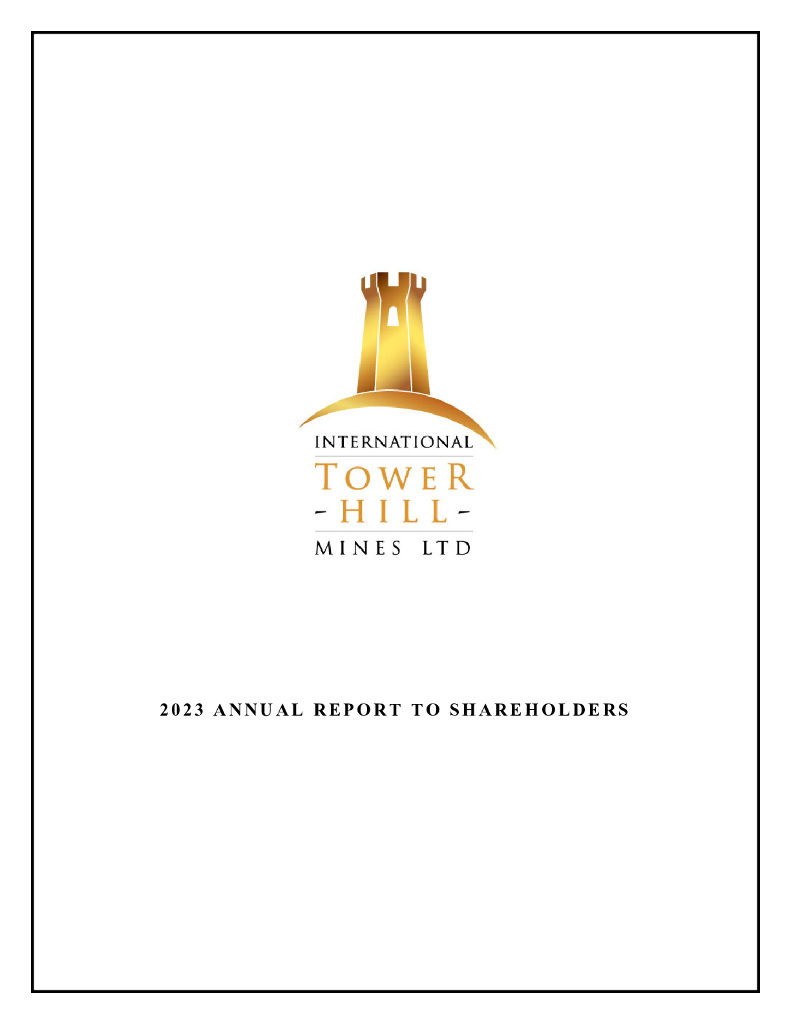 INTERNATIONAL
TOWER
- HILL -
MINES LTD

2023 ANNUAL REPORT TO SHAREHOLDERS